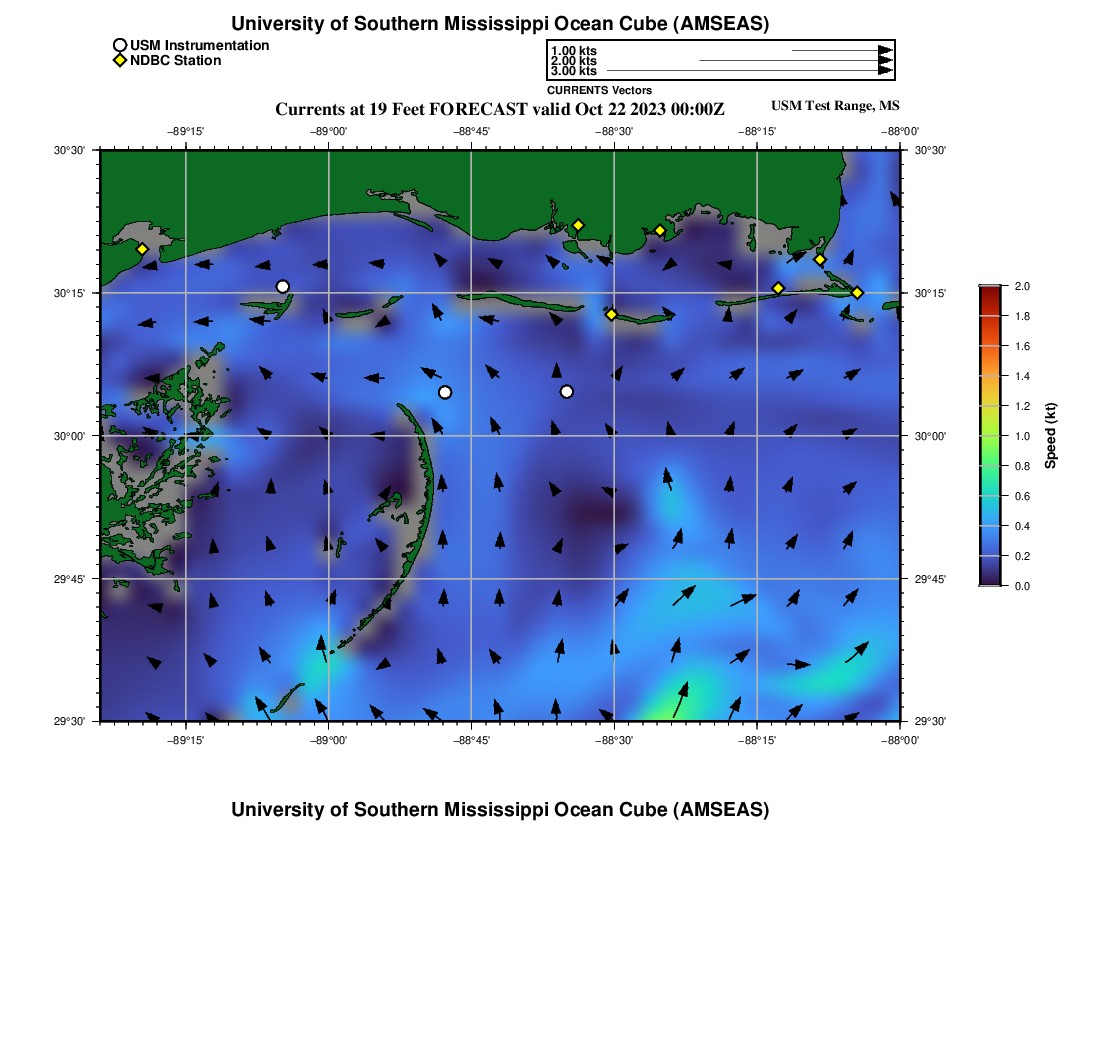 University of Southern Mississippi Ocean Cube (AMSEAS)

USM Instrumentation
NDBC Station

1.00 kts
2.00 kts
3.00 kts
CURRENTS Vectors

Currents at 19 Feet FORECAST valid Oct 22 2023 00:00Z

USM Test Range, MS

−89°15' −89°00' −88°45' −88°30' −88°15' −88°00'

30°30' 30°15' 30°00' 29°45' 29°30'

30°30' 30°15' 30°00' 29°45' 29°30'

−89°15' −89°00' −88°45' −88°30' −88°15' −88°00'

2.0
1.8
1.6
1.4
1.2
1.0
0.8
0.6
0.4
0.2
0.0
Speed (kt)

University of Southern Mississippi Ocean Cube (AMSEAS)